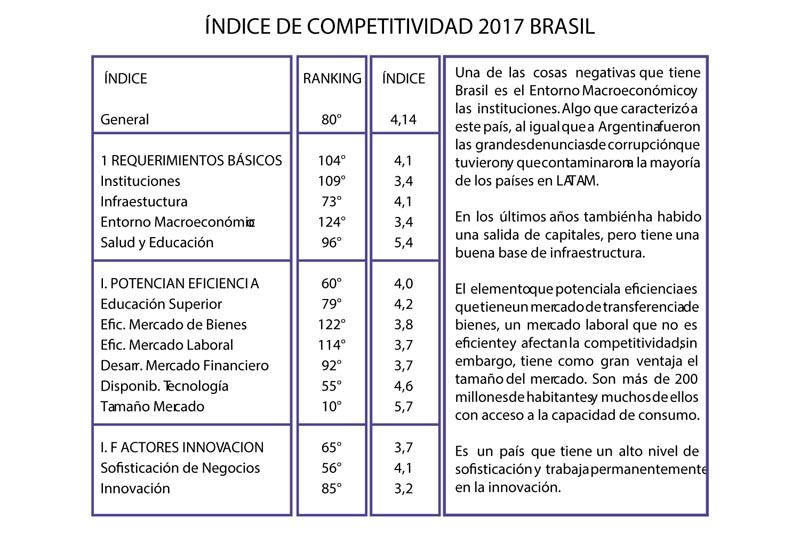 ÍNDICE DE COMPETITIVIDAD 2017 BRASIL

| ÍNDICE | RANKING | ÍNDICE |
|---|---|---|
| General | 80° | 4,14 |
| 1 REQUERIMIENTOS BÁSICOS | 104° | 4,1 |
| Instituciones | 109° | 3,4 |
| Infraestuctura | 73° | 4,1 |
| Entorno Macroeconómico | 124° | 3,4 |
| Salud y Educación | 96° | 5,4 |
| I. POTENCIAN EFICIENCIA | 60° | 4,0 |
| Educación Superior | 79° | 4,2 |
| Efic. Mercado de Bienes | 122° | 3,8 |
| Efic. Mercado Laboral | 114° | 3,7 |
| Desarr. Mercado Financiero | 92° | 3,7 |
| Disponib. Tecnología | 55° | 4,6 |
| Tamaño Mercado | 10° | 5,7 |
| I. FACTORES INNOVACION | 65° | 3,7 |
| Sofisticación de Negocios | 56° | 4,1 |
| Innovación | 85° | 3,2 |

Una de las cosas negativas que tiene Brasil es el Entorno Macroeconómico y las instituciones. Algo que caracterizó a este país, al igual que a Argentina fueron las grandes denuncias de corrupción que tuvieron y que contaminaron a la mayoría de los países en LATAM.

En los últimos años también ha habido una salida de capitales, pero tiene una buena base de infraestructura.

El elemento que potencia la eficiencia es que tiene un mercado de transferencia de bienes, un mercado laboral que no es eficiente y afectan la competitividad, sin embargo, tiene como gran ventaja el tamaño del mercado. Son más de 200 millones de habitantes y muchos de ellos con acceso a la capacidad de consumo.

Es un país que tiene un alto nivel de sofisticación y trabaja permanentemente en la innovación.